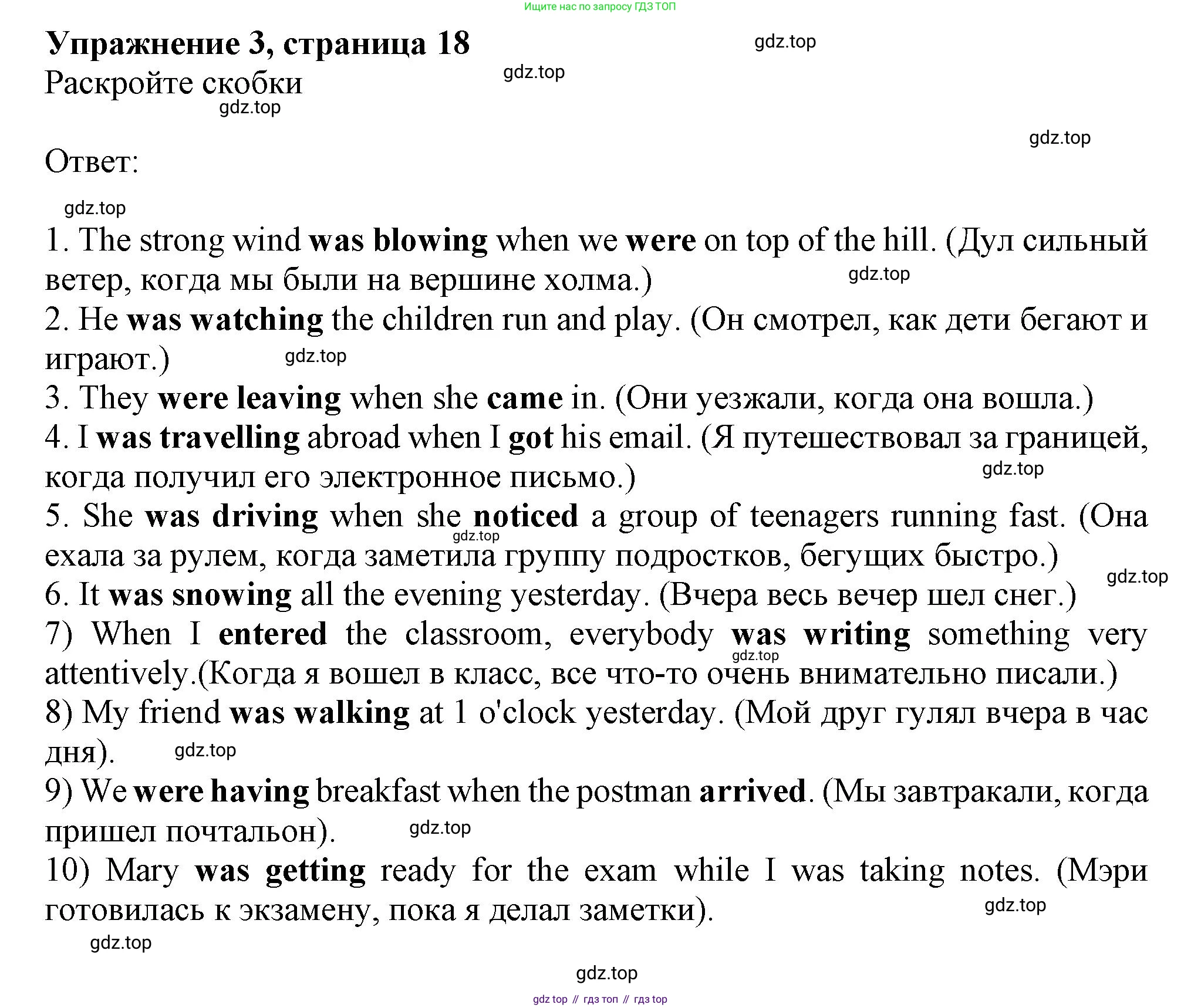 Ищите нас по запросу ГДЗ ТОП

Упражнение 3, страница 18
gdz.top
Раскройте скобки
gdz.top
gdz.top
gdz.top

Ответ:

gdz.top
1. The strong wind was blowing when we were on top of the hill. (Дул сильный ветер, когда мы были на вершине холма.)
gdz.top
2. He was watching the children run and play. (Он смотрел, как дети бегают и играют.)
gdz.top
3. They were leaving when she came in. (Они уезжали, когда она вошла.)
4. I was travelling abroad when I got his email. (Я путешествовал за границей, когда получил его электронное письмо.)
gdz.top
5. She was driving when she noticed a group of teenagers running fast. (Она ехала за рулем, когда заметила группу подростков, бегущих быстро.)
gdz.top
gdz.top
6. It was snowing all the evening yesterday. (Вчера весь вечер шел снег.)
7) When I entered the classroom, everybody was writing something very attentively.(Когда я вошел в класс, все что-то очень внимательно писали.)
gdz.top
8) My friend was walking at 1 o'clock yesterday. (Мой друг гулял вчера в час дня).
gdz.top
9) We were having breakfast when the postman arrived. (Мы завтракали, когда пришел почтальон).
gdz.top
10) Mary was getting ready for the exam while I was taking notes. (Мэри готовилась к экзамену, пока я делал заметки).
gdz.top
gdz.top
gdz.top
gdz top // гдз топ // гдз top